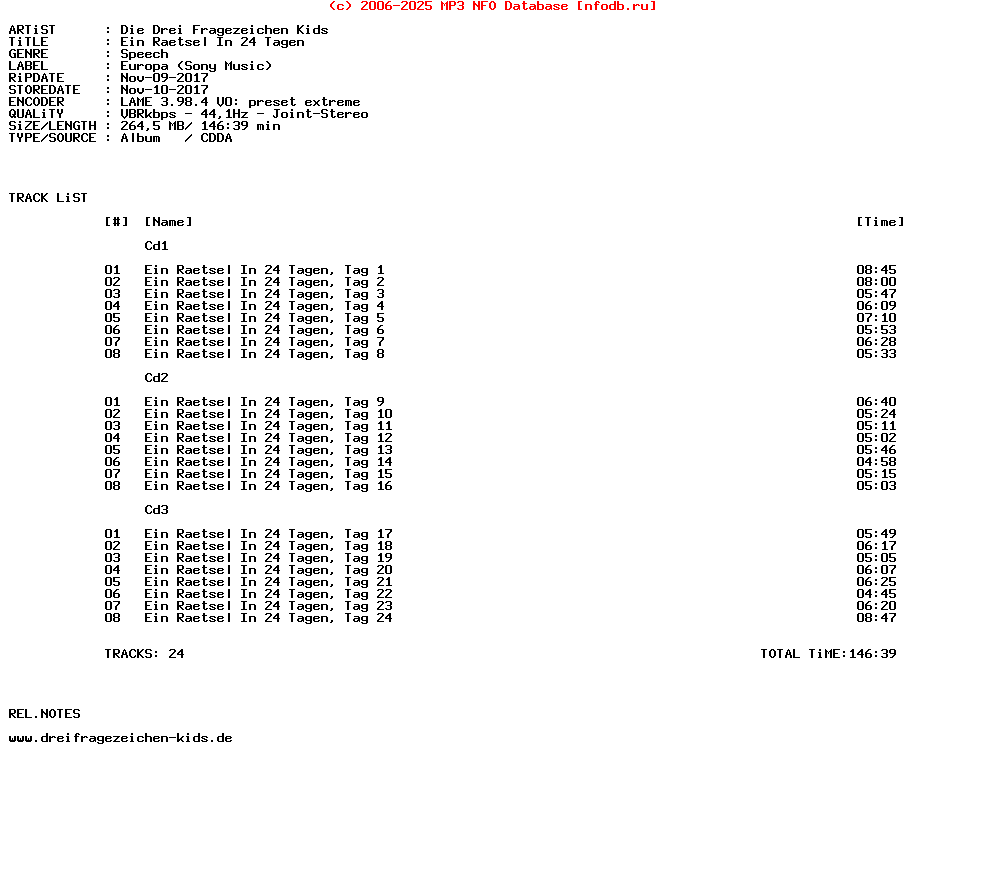 (c) 2006-2025 MP3 NFO Database [nfodb.ru]

ARTiST : Die Drei Fragezeichen Kids
TiTLE : Ein Raetsel In 24 Tagen
GENRE : Speech
LABEL : Europa (Sony Music)
RiPDATE : Nov-09-2017
STOREDATE : Nov-10-2017
ENCODER : LAME 3.98.4 V0: preset extreme
QUALiTY : VBRkbps - 44,1Hz - Joint-Stereo
SiZE/LENGTH : 264,5 MB/ 146:39 min
TYPE/SOURCE : Album / CDDA

TRACK LiST

| [#] | [Name] | [Time] |
|---|---|---|
| | Cd1 | |
| 01 | Ein Raetsel In 24 Tagen, Tag 1 | 08:45 |
| 02 | Ein Raetsel In 24 Tagen, Tag 2 | 08:00 |
| 03 | Ein Raetsel In 24 Tagen, Tag 3 | 05:47 |
| 04 | Ein Raetsel In 24 Tagen, Tag 4 | 06:09 |
| 05 | Ein Raetsel In 24 Tagen, Tag 5 | 07:10 |
| 06 | Ein Raetsel In 24 Tagen, Tag 6 | 05:53 |
| 07 | Ein Raetsel In 24 Tagen, Tag 7 | 06:28 |
| 08 | Ein Raetsel In 24 Tagen, Tag 8 | 05:33 |
| | Cd2 | |
| 01 | Ein Raetsel In 24 Tagen, Tag 9 | 06:40 |
| 02 | Ein Raetsel In 24 Tagen, Tag 10 | 05:24 |
| 03 | Ein Raetsel In 24 Tagen, Tag 11 | 05:11 |
| 04 | Ein Raetsel In 24 Tagen, Tag 12 | 05:02 |
| 05 | Ein Raetsel In 24 Tagen, Tag 13 | 05:46 |
| 06 | Ein Raetsel In 24 Tagen, Tag 14 | 04:58 |
| 07 | Ein Raetsel In 24 Tagen, Tag 15 | 05:15 |
| 08 | Ein Raetsel In 24 Tagen, Tag 16 | 05:03 |
| | Cd3 | |
| 01 | Ein Raetsel In 24 Tagen, Tag 17 | 05:49 |
| 02 | Ein Raetsel In 24 Tagen, Tag 18 | 06:17 |
| 03 | Ein Raetsel In 24 Tagen, Tag 19 | 05:05 |
| 04 | Ein Raetsel In 24 Tagen, Tag 20 | 06:07 |
| 05 | Ein Raetsel In 24 Tagen, Tag 21 | 06:25 |
| 06 | Ein Raetsel In 24 Tagen, Tag 22 | 04:45 |
| 07 | Ein Raetsel In 24 Tagen, Tag 23 | 06:20 |
| 08 | Ein Raetsel In 24 Tagen, Tag 24 | 08:47 |

TRACKS: 24 TOTAL TiME:146:39

REL.NOTES

www.dreifragezeichen-kids.de